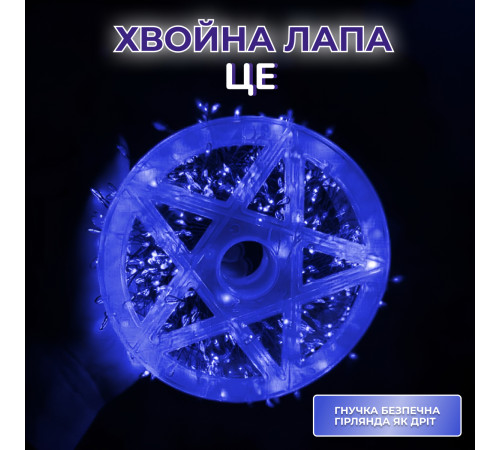 ХВОЙНА ЛАПА
ЦЕ

ГНУЧКА БЕЗПЕЧНА ГІРЛЯНДА ЯК ДРІТ